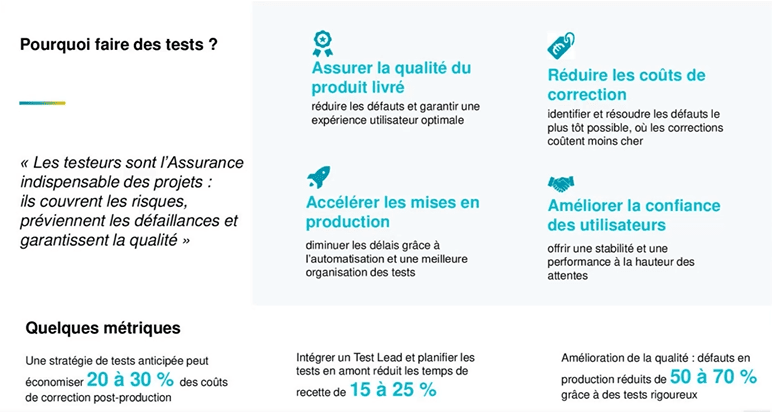 Pourquoi faire des tests ?

« Les testeurs sont l'Assurance indispensable des projets : ils couvrent les risques, préviennent les défaillances et garantissent la qualité »

Assurer la qualité du produit livré
réduire les défauts et garantir une expérience utilisateur optimale

Réduire les coûts de correction
identifier et résoudre les défauts le plus tôt possible, où les corrections coûtent moins cher

Accélérer les mises en production
diminuer les délais grâce à l'automatisation et une meilleure organisation des tests

Améliorer la confiance des utilisateurs
offrir une stabilité et une performance à la hauteur des attentes

Quelques métriques

Une stratégie de tests anticipée peut économiser 20 à 30 % des coûts de correction post-production

Intégrer un Test Lead et planifier les tests en amont réduit les temps de recette de 15 à 25 %

Amélioration de la qualité : défauts en production réduits de 50 à 70 % grâce à des tests rigoureux